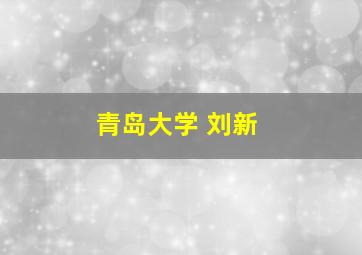 青岛大学 刘新